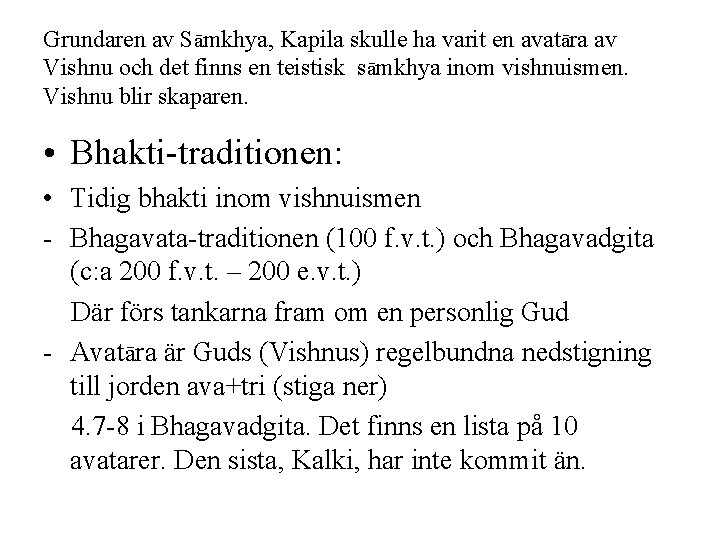 Grundaren av Sāmkhya, Kapila skulle ha varit en avatāra av Vishnu och det finns en teistisk sāmkhya inom vishnuismen. Vishnu blir skaparen.

• Bhakti-traditionen:

• Tidig bhakti inom vishnuismen

- Bhagavata-traditionen (100 f.v.t.) och Bhagavadgita (c:a 200 f.v.t. – 200 e.v.t.)

Där förs tankarna fram om en personlig Gud

- Avatāra är Guds (Vishnus) regelbundna nedstigning till jorden ava+tri (stiga ner)

4.7-8 i Bhagavadgita. Det finns en lista på 10 avatarer. Den sista, Kalki, har inte kommit än.